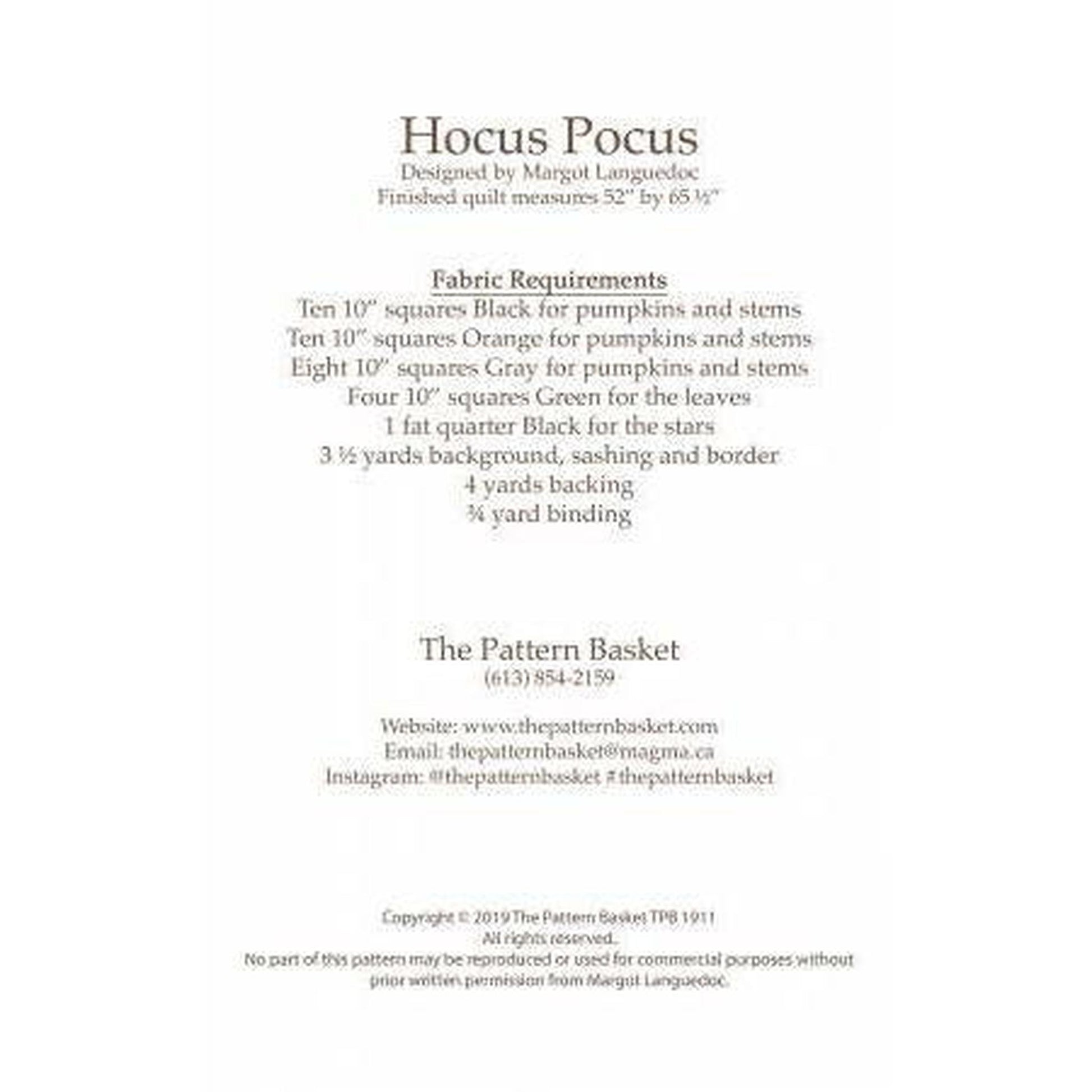 Hocus Pocus
Designed by Margot Languedoc
Finished quilt measures 52" by 65 ½"

Fabric Requirements
Ten 10" squares Black for pumpkins and stems
Ten 10" squares Orange for pumpkins and stems
Eight 10" squares Gray for pumpkins and stems
Four 10" squares Green for the leaves
1 fat quarter Black for the stars
3 ½ yards background, sashing and border
4 yards backing
¾ yard binding

The Pattern Basket
(613) 854-2159

Website: www.thepatternbasket.com
Email: thepatternbasket@magma.ca
Instagram: @thepatternbasket #thepatternbasket

Copyright © 2019 The Pattern Basket TPB 1911
All rights reserved.
No part of this pattern may be reproduced or used for commercial purposes without prior written permission from Margot Languedoc.